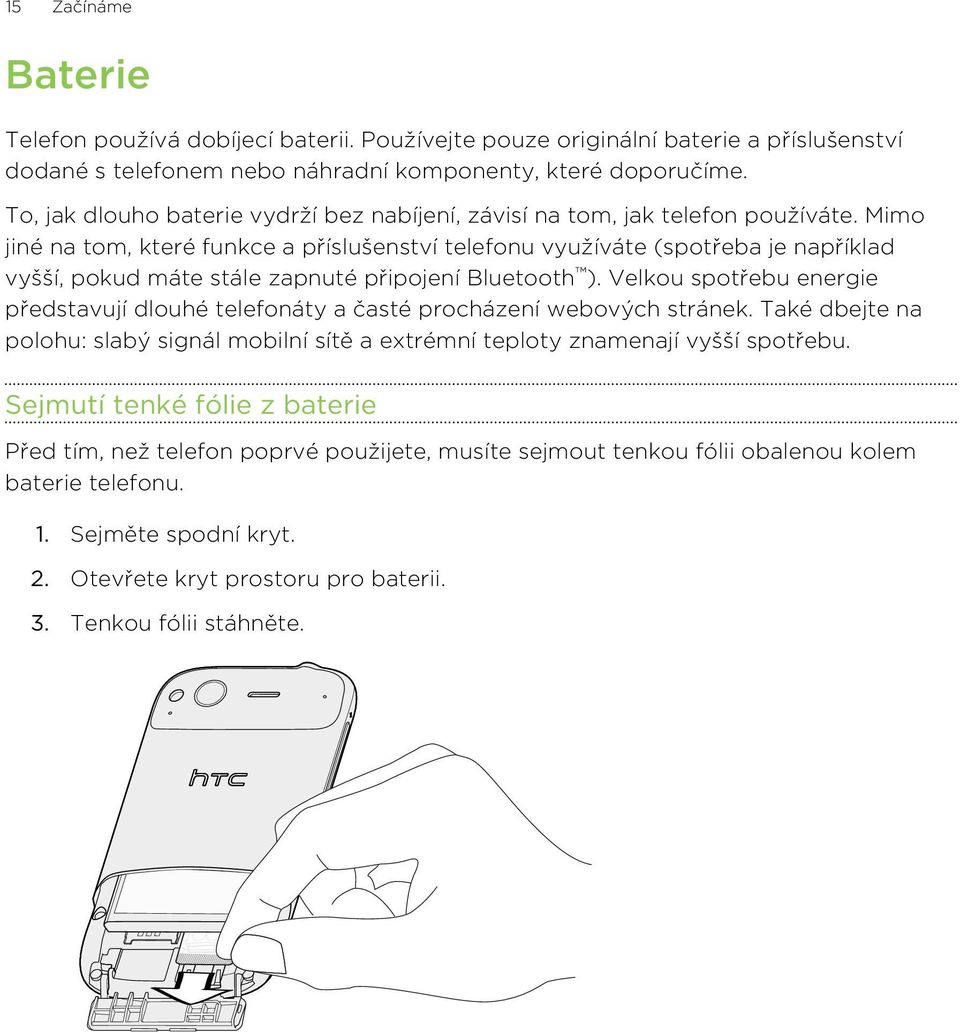 15 Začínáme

Baterie

Telefon používá dobíjecí baterii. Používejte pouze originální baterie a příslušenství dodané s telefonem nebo náhradní komponenty, které doporučíme.

To, jak dlouho baterie vydrží bez nabíjení, závisí na tom, jak telefon používáte. Mimo jiné na tom, které funkce a příslušenství telefonu využíváte (spotřeba je například vyšší, pokud máte stále zapnuté připojení Bluetooth™). Velkou spotřebu energie představují dlouhé telefonáty a časté procházení webových stránek. Také dbejte na polohu: slabý signál mobilní sítě a extrémní teploty znamenají vyšší spotřebu.

Sejmutí tenké fólie z baterie

Před tím, než telefon poprvé použijete, musíte sejmout tenkou fólii obalenou kolem baterie telefonu.

1. Sejměte spodní kryt.
2. Otevřete kryt prostoru pro baterii.
3. Tenkou fólii stáhněte.

htc